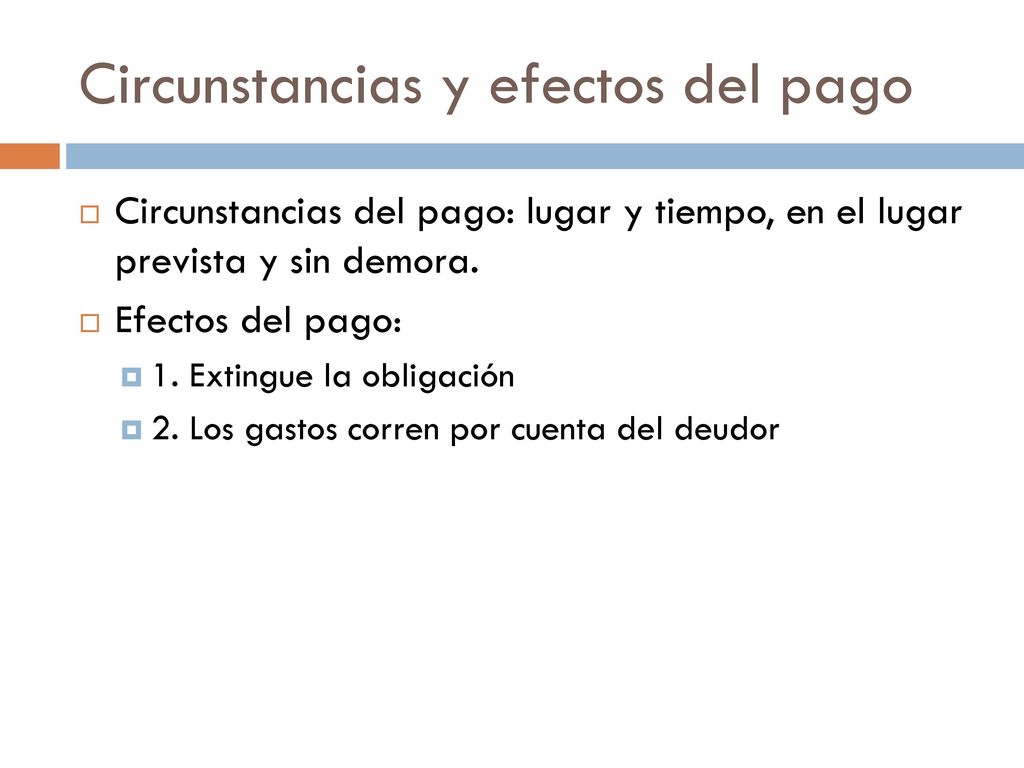 Circunstancias y efectos del pago

Circunstancias del pago: lugar y tiempo, en el lugar prevista y sin demora.

Efectos del pago:

1. Extingue la obligación

2. Los gastos corren por cuenta del deudor